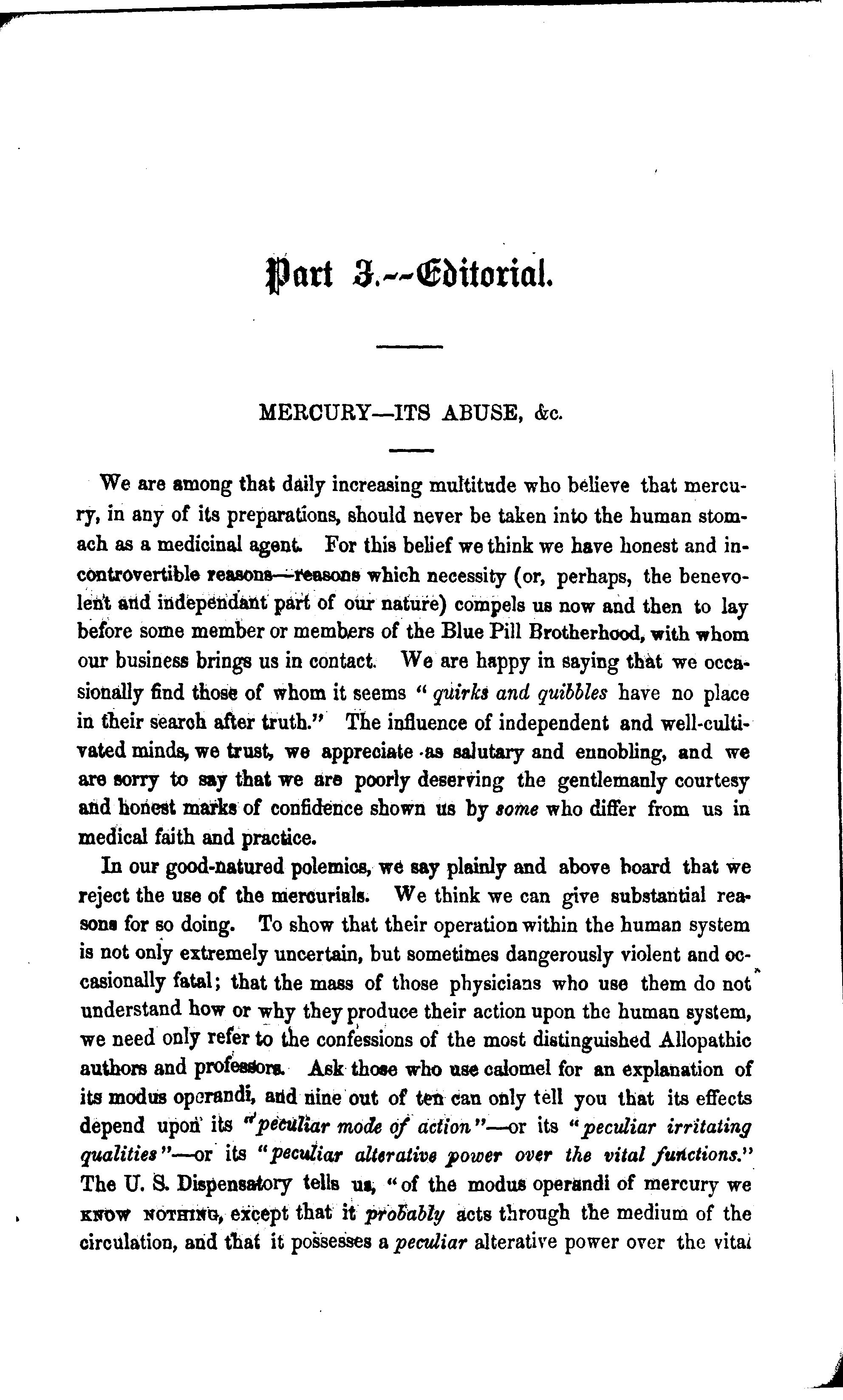 Part 3.--Editorial.

MERCURY—ITS ABUSE, &c.

We are among that daily increasing multitude who believe that mercury, in any of its preparations, should never be taken into the human stomach as a medicinal agent. For this belief we think we have honest and incontrovertible reasons—reasons which necessity (or, perhaps, the benevolent and independant part of our nature) compels us now and then to lay before some member or members of the Blue Pill Brotherhood, with whom our business brings us in contact. We are happy in saying that we occasionally find those of whom it seems "quirks and quibbles have no place in their search after truth." The influence of independent and well-cultivated minds, we trust, we appreciate as salutary and ennobling, and we are sorry to say that we are poorly deserving the gentlemanly courtesy and honest marks of confidence shown us by some who differ from us in medical faith and practice.

In our good-natured polemics, we say plainly and above board that we reject the use of the mercurials. We think we can give substantial reasons for so doing. To show that their operation within the human system is not only extremely uncertain, but sometimes dangerously violent and occasionally fatal; that the mass of those physicians who use them do not understand how or why they produce their action upon the human system, we need only refer to the confessions of the most distinguished Allopathic authors and professors. Ask those who use calomel for an explanation of its modus operandi, and nine out of ten can only tell you that its effects depend upon its "peculiar mode of action"—or its "peculiar irritating qualities"—or its "peculiar alterative power over the vital functions." The U. S. Dispensatory tells us, "of the modus operandi of mercury we KNOW NOTHING, except that it probably acts through the medium of the circulation, and that it possesses a peculiar alterative power over the vital